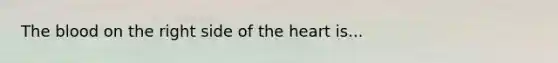 The blood on the right side of the heart is...